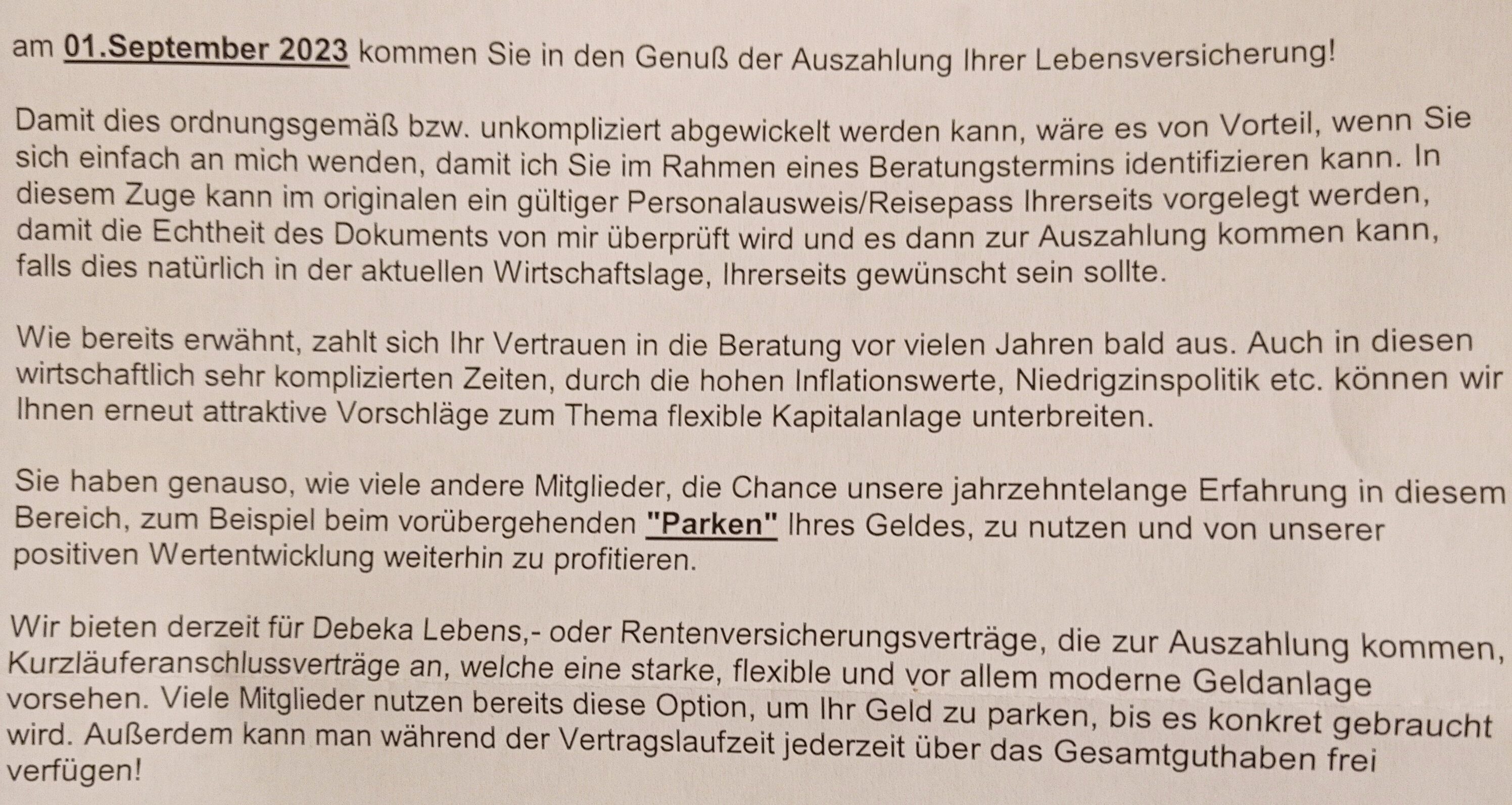 am 01.September 2023 kommen Sie in den Genuß der Auszahlung Ihrer Lebensversicherung!

Damit dies ordnungsgemäß bzw. unkompliziert abgewickelt werden kann, wäre es von Vorteil, wenn Sie sich einfach an mich wenden, damit ich Sie im Rahmen eines Beratungstermins identifizieren kann. In diesem Zuge kann im originalen ein gültiger Personalausweis/Reisepass Ihrerseits vorgelegt werden, damit die Echtheit des Dokuments von mir überprüft wird und es dann zur Auszahlung kommen kann, falls dies natürlich in der aktuellen Wirtschaftslage, Ihrerseits gewünscht sein sollte.

Wie bereits erwähnt, zahlt sich Ihr Vertrauen in die Beratung vor vielen Jahren bald aus. Auch in diesen wirtschaftlich sehr komplizierten Zeiten, durch die hohen Inflationswerte, Niedrigzinspolitik etc. können wir Ihnen erneut attraktive Vorschläge zum Thema flexible Kapitalanlage unterbreiten.

Sie haben genauso, wie viele andere Mitglieder, die Chance unsere jahrzehntelange Erfahrung in diesem Bereich, zum Beispiel beim vorübergehenden "Parken" Ihres Geldes, zu nutzen und von unserer positiven Wertentwicklung weiterhin zu profitieren.

Wir bieten derzeit für Debeka Lebens,- oder Rentenversicherungsverträge, die zur Auszahlung kommen, Kurzläuferanschlussverträge an, welche eine starke, flexible und vor allem moderne Geldanlage vorsehen. Viele Mitglieder nutzen bereits diese Option, um Ihr Geld zu parken, bis es konkret gebraucht wird. Außerdem kann man während der Vertragslaufzeit jederzeit über das Gesamtguthaben frei verfügen!